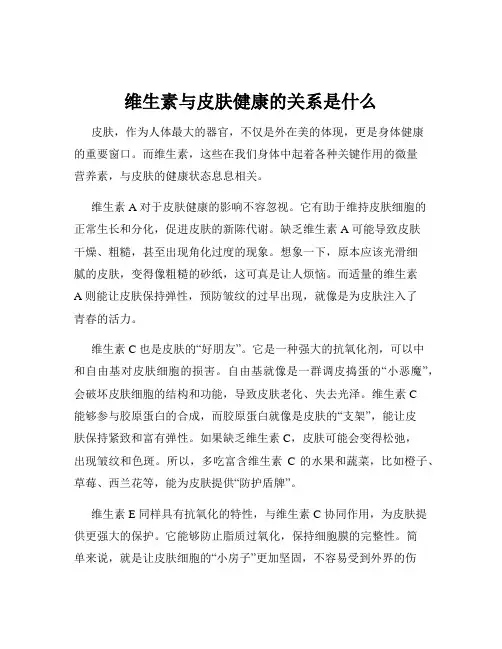 维生素与皮肤健康的关系是什么

皮肤，作为人体最大的器官，不仅是外在美的体现，更是身体健康的重要窗口。而维生素，这些在我们身体中起着各种关键作用的微量营养素，与皮肤的健康状态息息相关。

维生素 A 对于皮肤健康的影响不容忽视。它有助于维持皮肤细胞的正常生长和分化，促进皮肤的新陈代谢。缺乏维生素 A 可能导致皮肤干燥、粗糙，甚至出现角化过度的现象。想象一下，原本应该光滑细腻的皮肤，变得像粗糙的砂纸，这可真是让人烦恼。而适量的维生素 A 则能让皮肤保持弹性，预防皱纹的过早出现，就像是为皮肤注入了青春的活力。

维生素 C 也是皮肤的“好朋友”。它是一种强大的抗氧化剂，可以中和自由基对皮肤细胞的损害。自由基就像是一群调皮捣蛋的“小恶魔”，会破坏皮肤细胞的结构和功能，导致皮肤老化、失去光泽。维生素 C 能够参与胶原蛋白的合成，而胶原蛋白就像是皮肤的“支架”，能让皮肤保持紧致和富有弹性。如果缺乏维生素 C，皮肤可能会变得松弛，出现皱纹和色斑。所以，多吃富含维生素 C 的水果和蔬菜，比如橙子、草莓、西兰花等，能为皮肤提供“防护盾牌”。

维生素 E 同样具有抗氧化的特性，与维生素 C 协同作用，为皮肤提供更强大的保护。它能够防止脂质过氧化，保持细胞膜的完整性。简单来说，就是让皮肤细胞的“小房子”更加坚固，不容易受到外界的伤